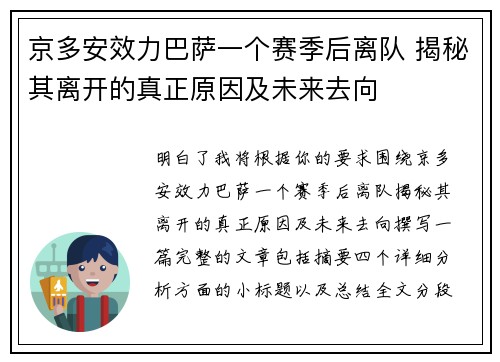 京多安效力巴萨一个赛季后离队 揭秘其离开的真正原因及未来去向

明白了我将根据你的要求围绕京多安效力巴萨一个赛季后离队揭秘其离开的真正原因及未来去向撰写一篇完整的文章包括摘要四个详细分析方面的小标题以及总结全文分段